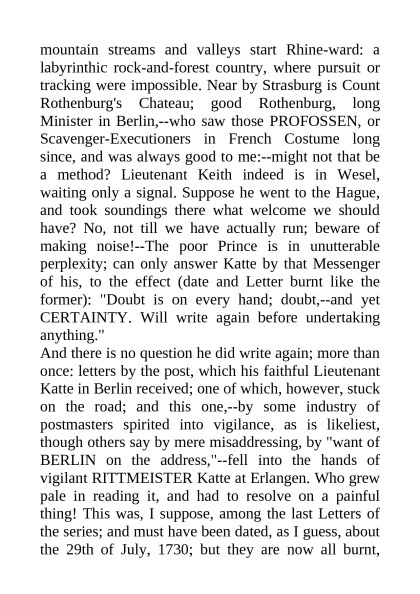 mountain streams and valleys start Rhine-ward: a labyrinthic rock-and-forest country, where pursuit or tracking were impossible. Near by Strasburg is Count Rothenburg's Chateau; good Rothenburg, long Minister in Berlin,--who saw those PROFOSSEN, or Scavenger-Executioners in French Costume long since, and was always good to me:--might not that be a method? Lieutenant Keith indeed is in Wesel, waiting only a signal. Suppose he went to the Hague, and took soundings there what welcome we should have? No, not till we have actually run; beware of making noise!--The poor Prince is in unutterable perplexity; can only answer Katte by that Messenger of his, to the effect (date and Letter burnt like the former): "Doubt is on every hand; doubt,--and yet CERTAINTY. Will write again before undertaking anything."
And there is no question he did write again; more than once: letters by the post, which his faithful Lieutenant Katte in Berlin received; one of which, however, stuck on the road; and this one,--by some industry of postmasters spirited into vigilance, as is likeliest, though others say by mere misaddressing, by "want of BERLIN on the address,"--fell into the hands of vigilant RITTMEISTER Katte at Erlangen. Who grew pale in reading it, and had to resolve on a painful thing! This was, I suppose, among the last Letters of the series; and must have been dated, as I guess, about the 29th of July, 1730; but they are now all burnt,